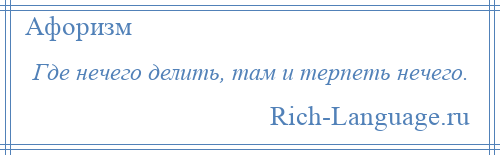 Афоризм

Где нечего делить, там и терпеть нечего.

Rich-Language.ru